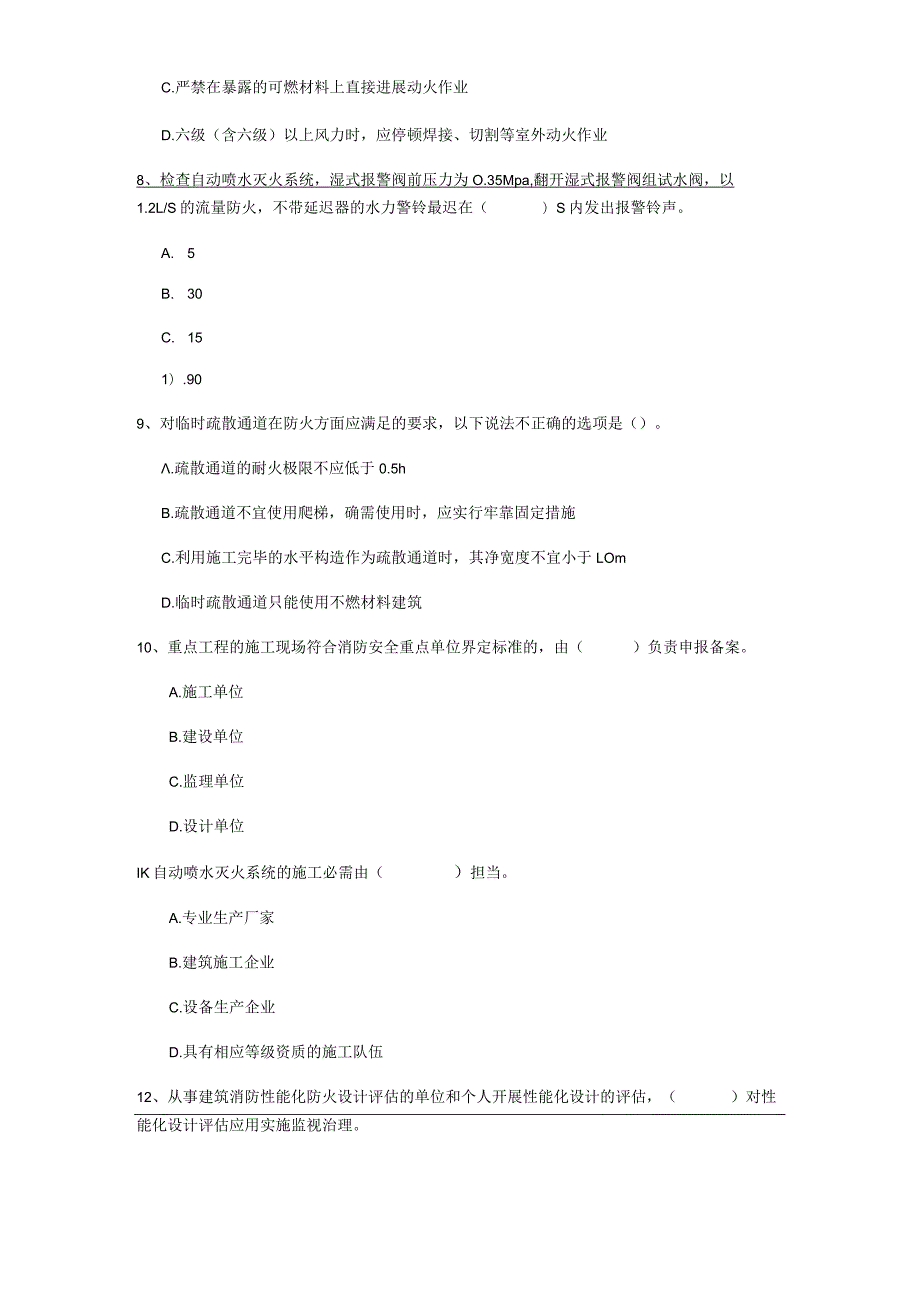 C.严禁在暴露的可燃材料上直接进展动火作业

D.六级（含六级）以上风力时，应停顿焊接、切割等室外动火作业

8、检查自动喷水灭火系统，湿式报警阀前压力为O.35Mpa,翻开湿式报警阀组试水阀，以1.2L/S的流量防火，不带延迟器的水力警铃最迟在（ ）S内发出报警铃声。

A. 5

B. 30

C. 15

1）.90

9、对临时疏散通道在防火方面应满足的要求，以下说法不正确的选项是（）。

Λ.疏散通道的耐火极限不应低于0.5h

B.疏散通道不宜使用爬梯，确需使用时，应实行牢靠固定措施

C.利用施工完毕的水平构造作为疏散通道时，其净宽度不宜小于LOm

D.临时疏散通道只能使用不燃材料建筑

10、重点工程的施工现场符合消防安全重点单位界定标准的，由（ ）负责申报备案。

A.施工单位

B.建设单位

C.监理单位

D.设计单位

IK自动喷水灭火系统的施工必需由（ ）担当。

A.专业生产厂家

B.建筑施工企业

C.设备生产企业

D.具有相应等级资质的施工队伍

12、从事建筑消防性能化防火设计评估的单位和个人开展性能化设计的评估，（ ）对性能化设计评估应用实施监视治理。